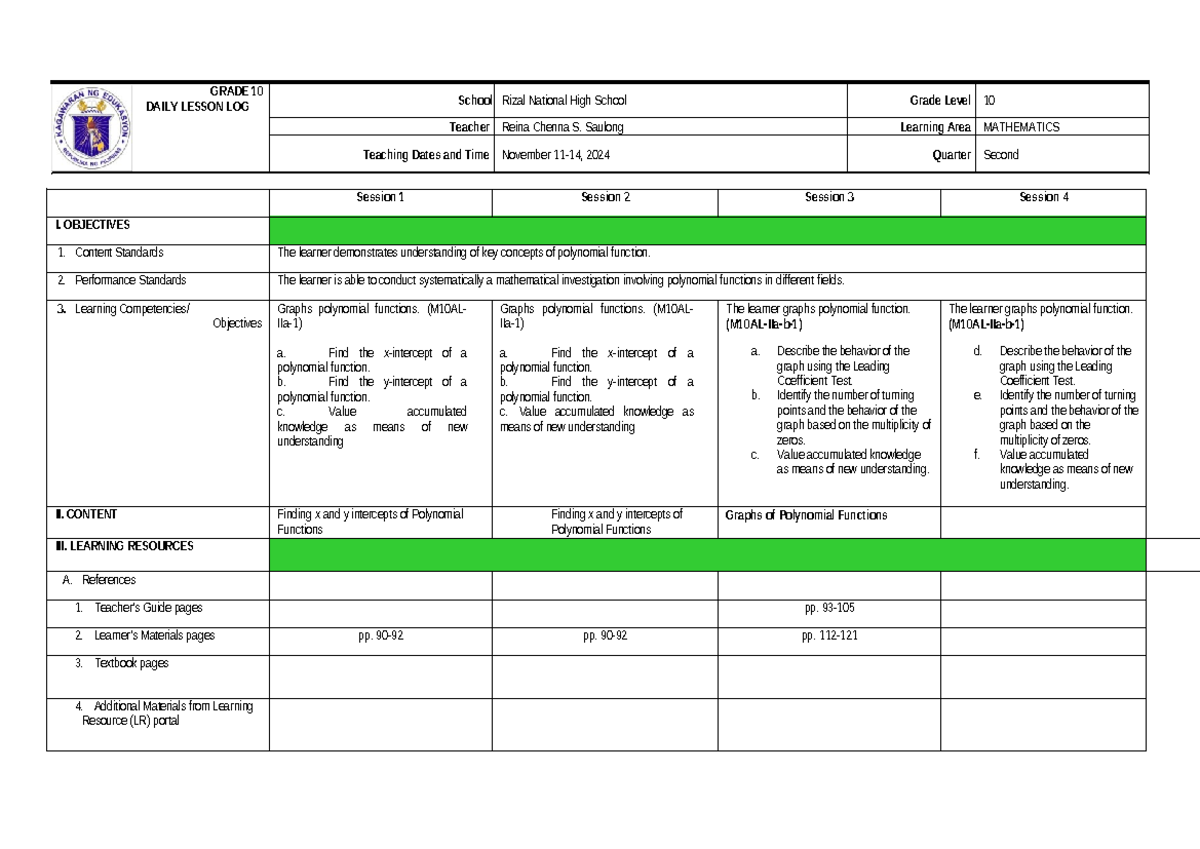 GRADE 10
DAILY LESSON LOG

School Rizal National High School
Grade Level 10
Teacher Reina Chenna S. Saulong
Learning Area MATHEMATICS
Teaching Dates and Time November 11-14, 2024
Quarter Second

| | Session 1 | Session 2 | Session 3 | Session 4 |
|---|---|---|---|---|
| I. OBJECTIVES | | | | |
| 1. Content Standards | The learner demonstrates understanding of key concepts of polynomial function. | | | |
| 2. Performance Standards | The learner is able to conduct systematically a mathematical investigation involving polynomial functions in different fields. | | | |
| 3. Learning Competencies/ Objectives | Graphs polynomial functions. (M10AL-IIa-1) a. Find the x-intercept of a polynomial function. b. Find the y-intercept of a polynomial function. c. Value accumulated knowledge as means of new understanding | Graphs polynomial functions. (M10AL-IIa-1) a. Find the x-intercept of a polynomial function. b. Find the y-intercept of a polynomial function. c. Value accumulated knowledge as means of new understanding | The learner graphs polynomial function. (M10AL-IIa-b-1) a. Describe the behavior of the graph using the Leading Coefficient Test. b. Identify the number of turning points and the behavior of the graph based on the multiplicity of zeros. c. Value accumulated knowledge as means of new understanding. | The learner graphs polynomial function. (M10AL-IIa-b-1) d. Describe the behavior of the graph using the Leading Coefficient Test. e. Identify the number of turning points and the behavior of the graph based on the multiplicity of zeros. f. Value accumulated knowledge as means of new understanding. |
| II. CONTENT | Finding x and y intercepts of Polynomial Functions | Finding x and y intercepts of Polynomial Functions | Graphs of Polynomial Functions | |
| III. LEARNING RESOURCES | | | | |
| A. References | | | | |
| 1. Teacher's Guide pages | | | pp. 93-105 | |
| 2. Learner's Materials pages | pp. 90-92 | pp. 90-92 | pp. 112-121 | |
| 3. Textbook pages | | | | |
| 4. Additional Materials from Learning Resource (LR) portal | | | | |